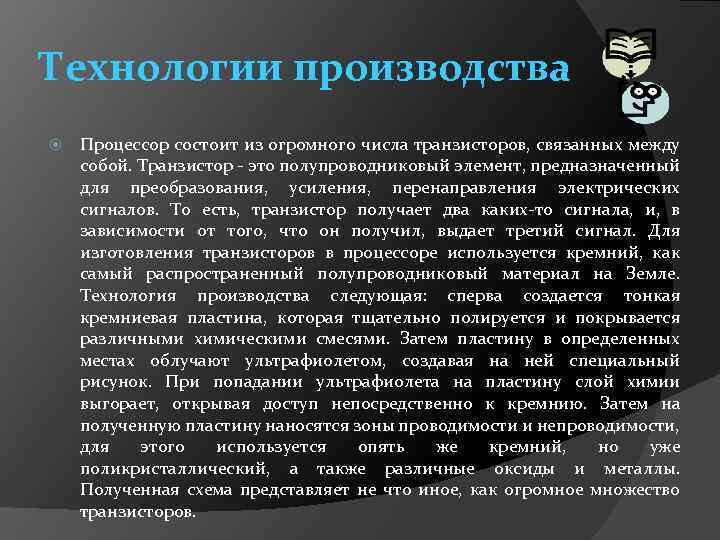 Технологии производства

Процессор состоит из огромного числа транзисторов, связанных между собой. Транзистор - это полупроводниковый элемент, предназначенный для преобразования, усиления, перенаправления электрических сигналов. То есть, транзистор получает два каких-то сигнала, и, в зависимости от того, что он получил, выдает третий сигнал. Для изготовления транзисторов в процессоре используется кремний, как самый распространенный полупроводниковый материал на Земле. Технология производства следующая: сперва создается тонкая кремниевая пластина, которая тщательно полируется и покрывается различными химическими смесями. Затем пластину в определенных местах облучают ультрафиолетом, создавая на ней специальный рисунок. При попадании ультрафиолета на пластину слой химии выгорает, открывая доступ непосредственно к кремнию. Затем на полученную пластину наносятся зоны проводимости и непроводимости, для этого используется опять же кремний, но уже поликристаллический, а также различные оксиды и металлы. Полученная схема представляет не что иное, как огромное множество транзисторов.